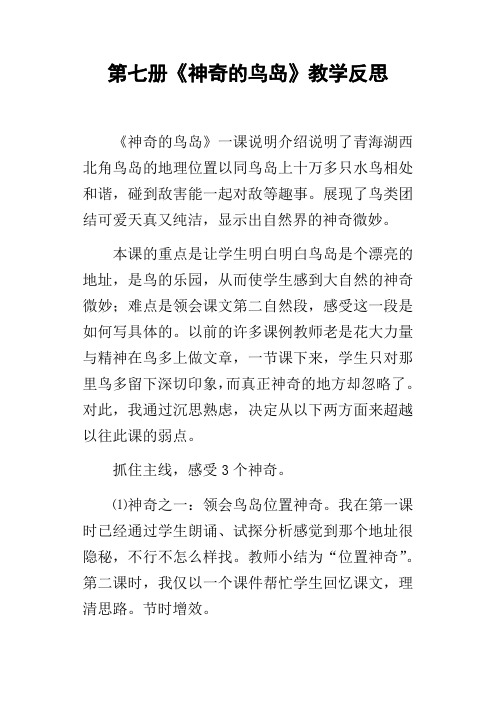 第七册《神奇的鸟岛》教学反思

《神奇的鸟岛》一课说明介绍说明了青海湖西北角鸟岛的地理位置以同鸟岛上十万多只水鸟相处和谐，碰到敌害能一起对敌等趣事。展现了鸟类团结可爱天真又纯洁，显示出自然界的神奇微妙。

本课的重点是让学生明白明白鸟岛是个漂亮的地址，是鸟的乐园，从而使学生感到大自然的神奇微妙；难点是领会课文第二自然段，感受这一段是如何写具体的。以前的许多课例教师老是花大力量与精神在鸟多上做文章，一节课下来，学生只对那里鸟多留下深切印象，而真正神奇的地方却忽略了。对此，我通过沉思熟虑，决定从以下两方面来超越以往此课的弱点。

抓住主线，感受 3 个神奇。

⑴神奇之一：领会鸟岛位置神奇。我在第一课时已经通过学生朗诵、试探分析感觉到那个地址很隐秘，不行不怎么样找。教师小结为“位置神奇”。第二课时，我仅以一个课件帮忙学生回忆课文，理清思路。节时增效。